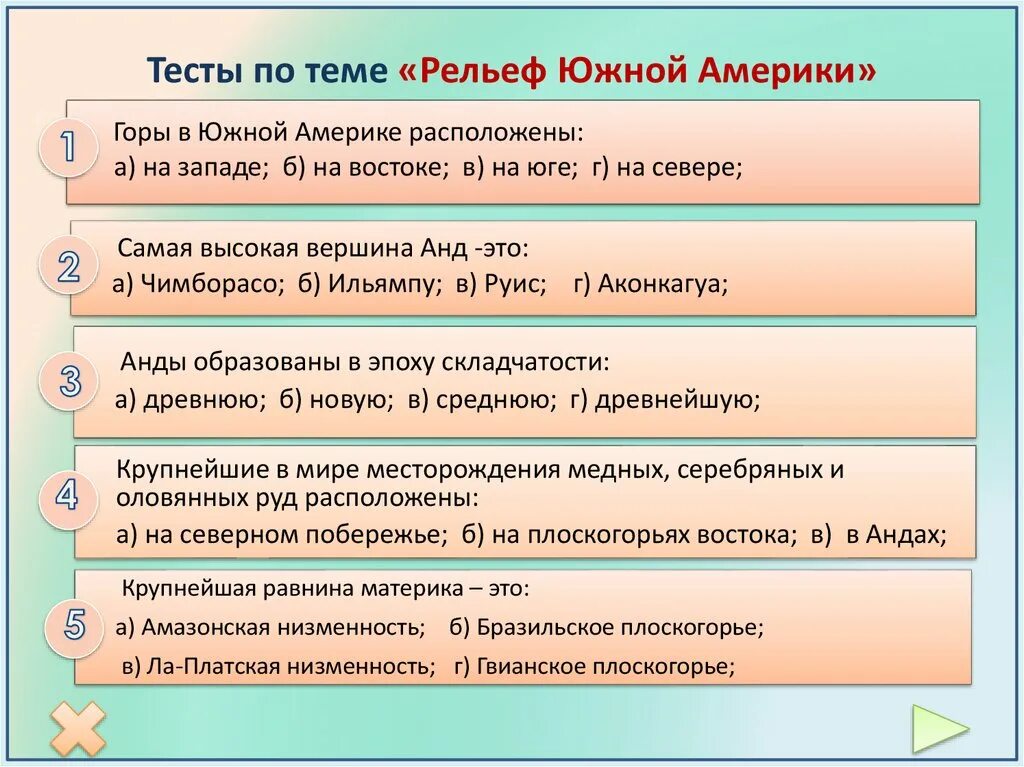 Тесты по теме «Рельеф Южной Америки»

1

Горы в Южной Америке расположены:
а) на западе; б) на востоке; в) на юге; г) на севере;

2

Самая высокая вершина Анд -это:
а) Чимборасо; б) Ильямпу; в) Руис; г) Аконкагуа;

3

Анды образованы в эпоху складчатости:
а) древнюю; б) новую; в) среднюю; г) древнейшую;

4

Крупнейшие в мире месторождения медных, серебряных и оловянных руд расположены:
а) на северном побережье; б) на плоскогорьях востока; в) в Андах;

5

Крупнейшая равнина материка – это:
а) Амазонская низменность; б) Бразильское плоскогорье;
в) Ла-Платская низменность; г) Гвианское плоскогорье;